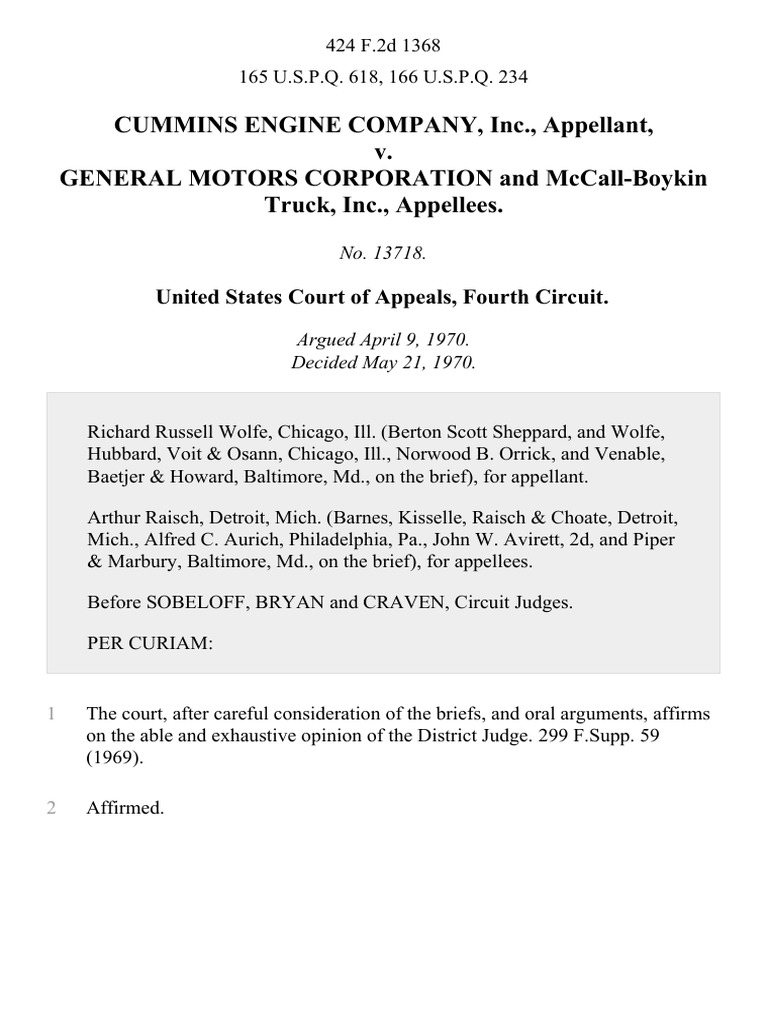 424 F.2d 1368
165 U.S.P.Q. 618, 166 U.S.P.Q. 234

CUMMINS ENGINE COMPANY, Inc., Appellant,
v.
GENERAL MOTORS CORPORATION and McCall-Boykin Truck, Inc., Appellees.

No. 13718.

United States Court of Appeals, Fourth Circuit.

Argued April 9, 1970.
Decided May 21, 1970.

Richard Russell Wolfe, Chicago, Ill. (Berton Scott Sheppard, and Wolfe, Hubbard, Voit & Osann, Chicago, Ill., Norwood B. Orrick, and Venable, Baetjer & Howard, Baltimore, Md., on the brief), for appellant.

Arthur Raisch, Detroit, Mich. (Barnes, Kisselle, Raisch & Choate, Detroit, Mich., Alfred C. Aurich, Philadelphia, Pa., John W. Avirett, 2d, and Piper & Marbury, Baltimore, Md., on the brief), for appellees.

Before SOBELOFF, BRYAN and CRAVEN, Circuit Judges.

PER CURIAM:

1 The court, after careful consideration of the briefs, and oral arguments, affirms on the able and exhaustive opinion of the District Judge. 299 F.Supp. 59 (1969).

2 Affirmed.